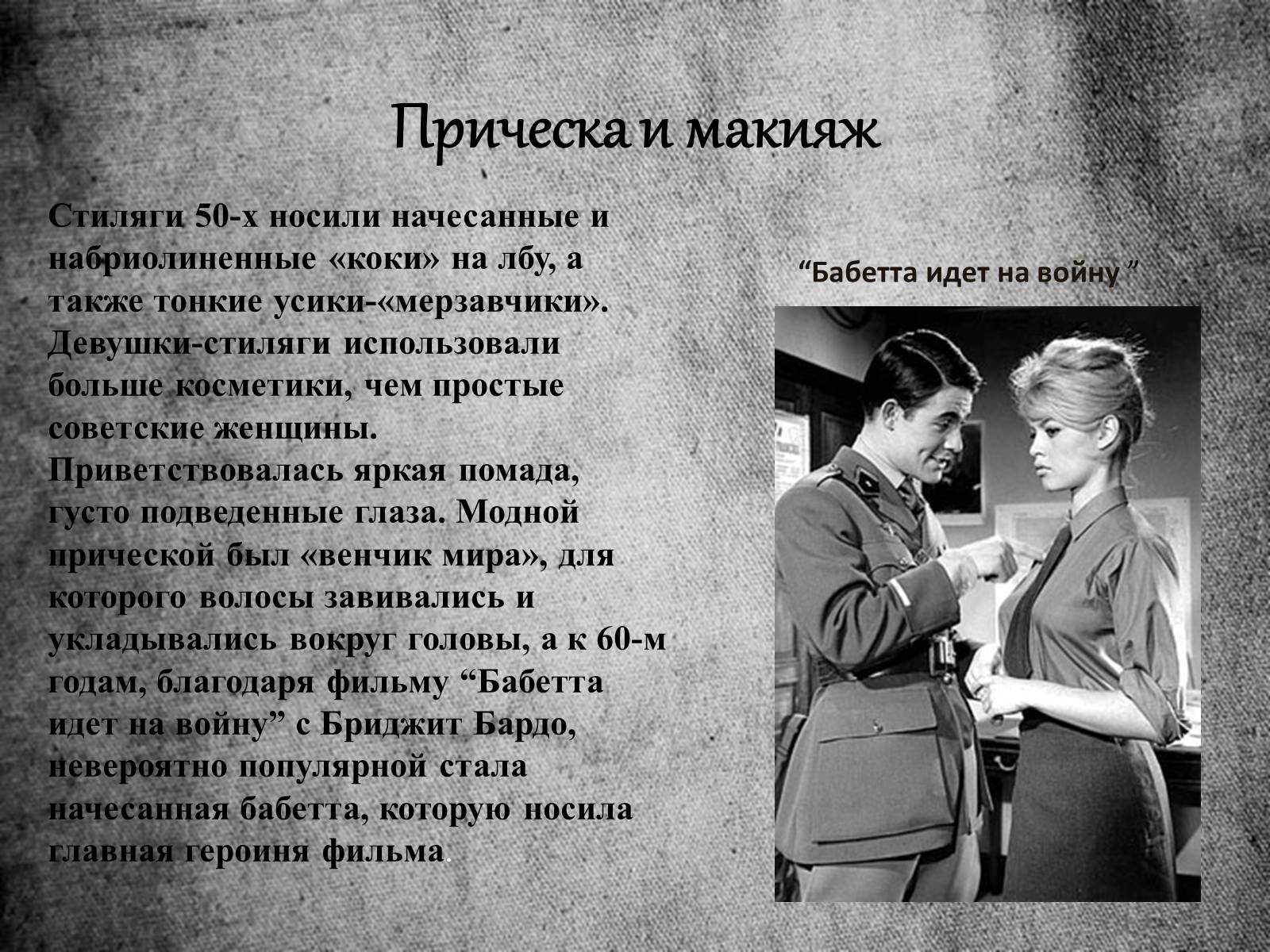 Прическа и макияж

Стиляги 50-х носили начесанные и набриолиненные «коки» на лбу, а также тонкие усики-«мерзавчики». Девушки-стиляги использовали больше косметики, чем простые советские женщины. Приветствовалась яркая помада, густо подведенные глаза. Модной прической был «венчик мира», для которого волосы завивались и укладывались вокруг головы, а к 60-м годам, благодаря фильму “Бабетта идет на войну” с Бриджит Бардо, невероятно популярной стала начесанная бабетта, которую носила главная героиня фильма.

“Бабетта идет на войну ”